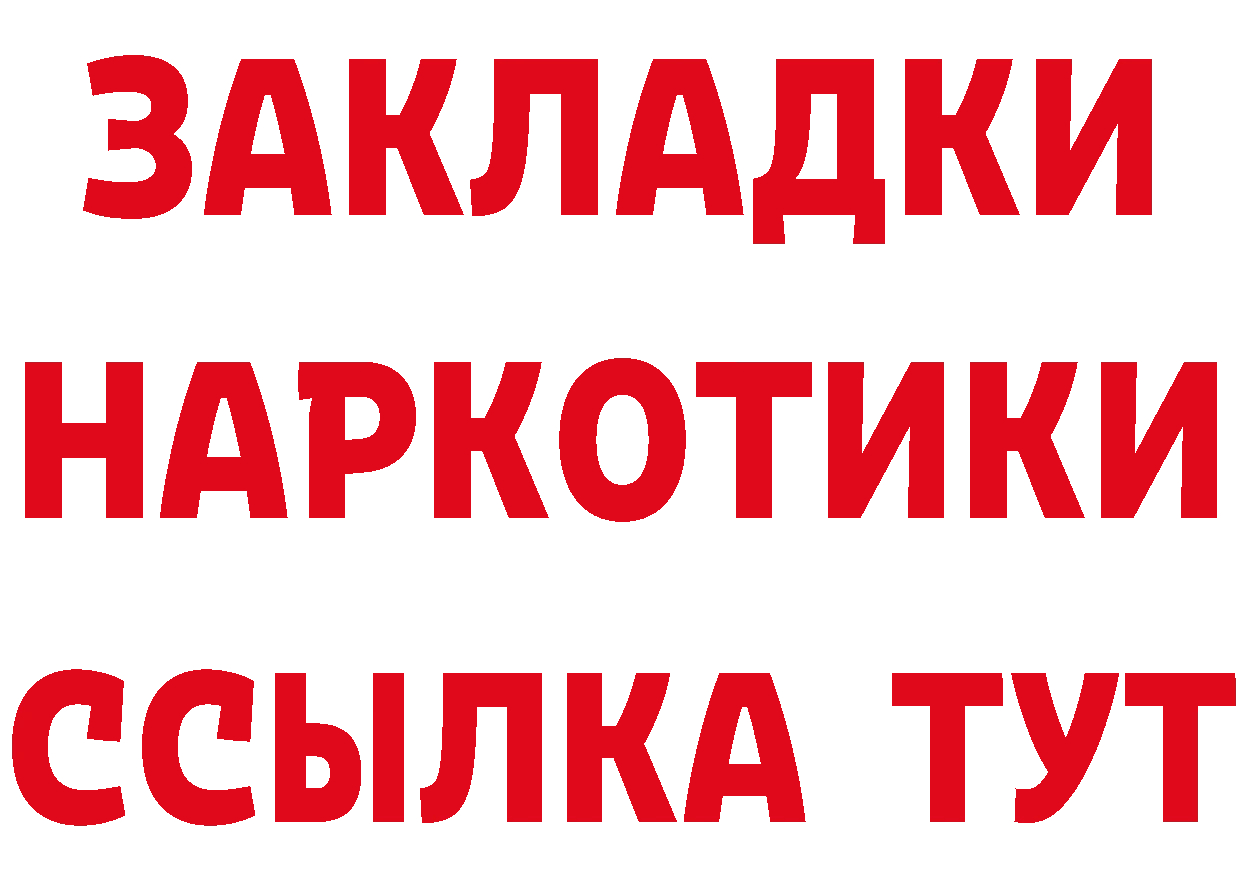 ЗАКЛАДКИ НАРКОТИКИ ССЫЛКА ТУТ